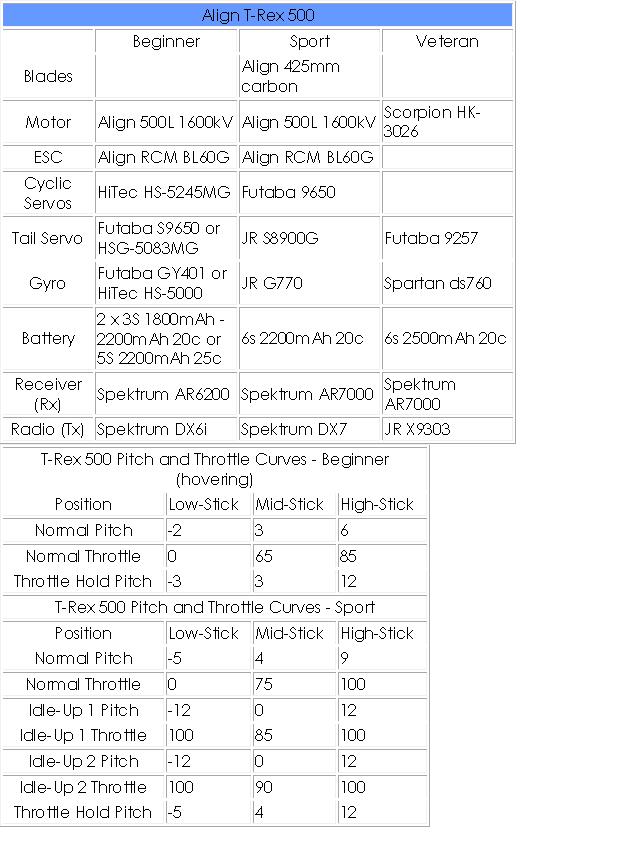 Align T-Rex 500

| | Beginner | Sport | Veteran |
|---|---|---|---|
| Blades | | Align 425mm carbon | |
| Motor | Align 500L 1600kV | Align 500L 1600kV | Scorpion HK-3026 |
| ESC | Align RCM BL60G | Align RCM BL60G | |
| Cyclic Servos | HiTec HS-5245MG | Futaba 9650 | |
| Tail Servo | Futaba S9650 or HSG-5083MG | JR S8900G | Futaba 9257 |
| Gyro | Futaba GY401 or HiTec HS-5000 | JR G770 | Spartan ds760 |
| Battery | 2 x 3S 1800mAh - 2200mAh 20c or 5S 2200mAh 25c | 6s 2200mAh 20c | 6s 2500mAh 20c |
| Receiver (Rx) | Spektrum AR6200 | Spektrum AR7000 | Spektrum AR7000 |
| Radio (Tx) | Spektrum DX6i | Spektrum DX7 | JR X9303 |

T-Rex 500 Pitch and Throttle Curves - Beginner (hovering)

| Position | Low-Stick | Mid-Stick | High-Stick |
|---|---|---|---|
| Normal Pitch | -2 | 3 | 6 |
| Normal Throttle | 0 | 65 | 85 |
| Throttle Hold Pitch | -3 | 3 | 12 |

T-Rex 500 Pitch and Throttle Curves - Sport

| Position | Low-Stick | Mid-Stick | High-Stick |
|---|---|---|---|
| Normal Pitch | -5 | 4 | 9 |
| Normal Throttle | 0 | 75 | 100 |
| Idle-Up 1 Pitch | -12 | 0 | 12 |
| Idle-Up 1 Throttle | 100 | 85 | 100 |
| Idle-Up 2 Pitch | -12 | 0 | 12 |
| Idle-Up 2 Throttle | 100 | 90 | 100 |
| Throttle Hold Pitch | -5 | 4 | 12 |